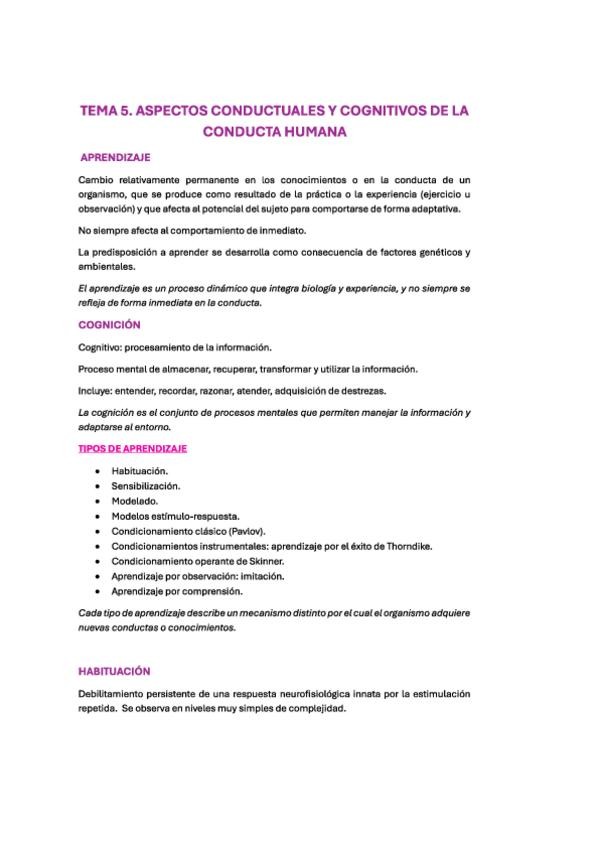 TEMA 5. ASPECTOS CONDUCTUALES Y COGNITIVOS DE LA CONDUCTA HUMANA

APRENDIZAJE

Cambio relativamente permanente en los conocimientos o en la conducta de un organismo, que se produce como resultado de la práctica o la experiencia (ejercicio u observación) y que afecta al potencial del sujeto para comportarse de forma adaptativa.

No siempre afecta al comportamiento de inmediato.

La predisposición a aprender se desarrolla como consecuencia de factores genéticos y ambientales.

El aprendizaje es un proceso dinámico que integra biología y experiencia, y no siempre se refleja de forma inmediata en la conducta.

COGNICIÓN

Cognitivo: procesamiento de la información.

Proceso mental de almacenar, recuperar, transformar y utilizar la información.

Incluye: entender, recordar, razonar, atender, adquisición de destrezas.

La cognición es el conjunto de procesos mentales que permiten manejar la información y adaptarse al entorno.

TIPOS DE APRENDIZAJE

• Habituación.
• Sensibilización.
• Modelado.
• Modelos estímulo-respuesta.
• Condicionamiento clásico (Pavlov).
• Condicionamientos instrumentales: aprendizaje por el éxito de Thorndike.
• Condicionamiento operante de Skinner.
• Aprendizaje por observación: imitación.
• Aprendizaje por comprensión.

Cada tipo de aprendizaje describe un mecanismo distinto por el cual el organismo adquiere nuevas conductas o conocimientos.

HABITUACIÓN

Debilitamiento persistente de una respuesta neurofisiológica innata por la estimulación repetida. Se observa en niveles muy simples de complejidad.